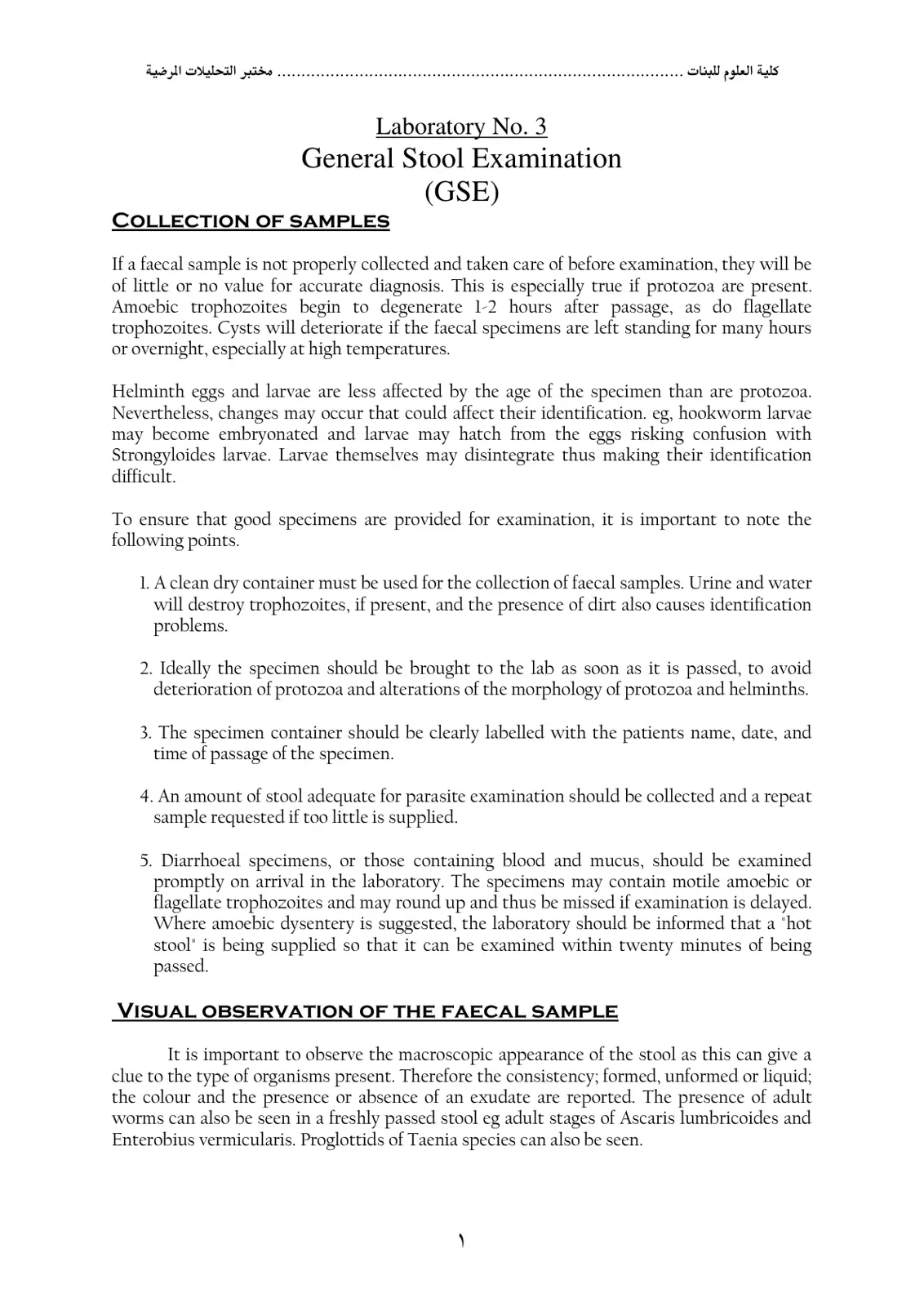 كلية العلوم للبنات مختبر التحليلات المرضية

Laboratory No. 3

General Stool Examination
(GSE)

Collection of samples

If a faecal sample is not properly collected and taken care of before examination, they will be of little or no value for accurate diagnosis. This is especially true if protozoa are present. Amoebic trophozoites begin to degenerate 1-2 hours after passage, as do flagellate trophozoites. Cysts will deteriorate if the faecal specimens are left standing for many hours or overnight, especially at high temperatures.

Helminth eggs and larvae are less affected by the age of the specimen than are protozoa. Nevertheless, changes may occur that could affect their identification. eg, hookworm larvae may become embryonated and larvae may hatch from the eggs risking confusion with Strongyloides larvae. Larvae themselves may disintegrate thus making their identification difficult.

To ensure that good specimens are provided for examination, it is important to note the following points.

1. A clean dry container must be used for the collection of faecal samples. Urine and water will destroy trophozoites, if present, and the presence of dirt also causes identification problems.

2. Ideally the specimen should be brought to the lab as soon as it is passed, to avoid deterioration of protozoa and alterations of the morphology of protozoa and helminths.

3. The specimen container should be clearly labelled with the patients name, date, and time of passage of the specimen.

4. An amount of stool adequate for parasite examination should be collected and a repeat sample requested if too little is supplied.

5. Diarrhoeal specimens, or those containing blood and mucus, should be examined promptly on arrival in the laboratory. The specimens may contain motile amoebic or flagellate trophozoites and may round up and thus be missed if examination is delayed. Where amoebic dysentery is suggested, the laboratory should be informed that a "hot stool" is being supplied so that it can be examined within twenty minutes of being passed.

Visual observation of the faecal sample

It is important to observe the macroscopic appearance of the stool as this can give a clue to the type of organisms present. Therefore the consistency; formed, unformed or liquid; the colour and the presence or absence of an exudate are reported. The presence of adult worms can also be seen in a freshly passed stool eg adult stages of Ascaris lumbricoides and Enterobius vermicularis. Proglottids of Taenia species can also be seen.

١